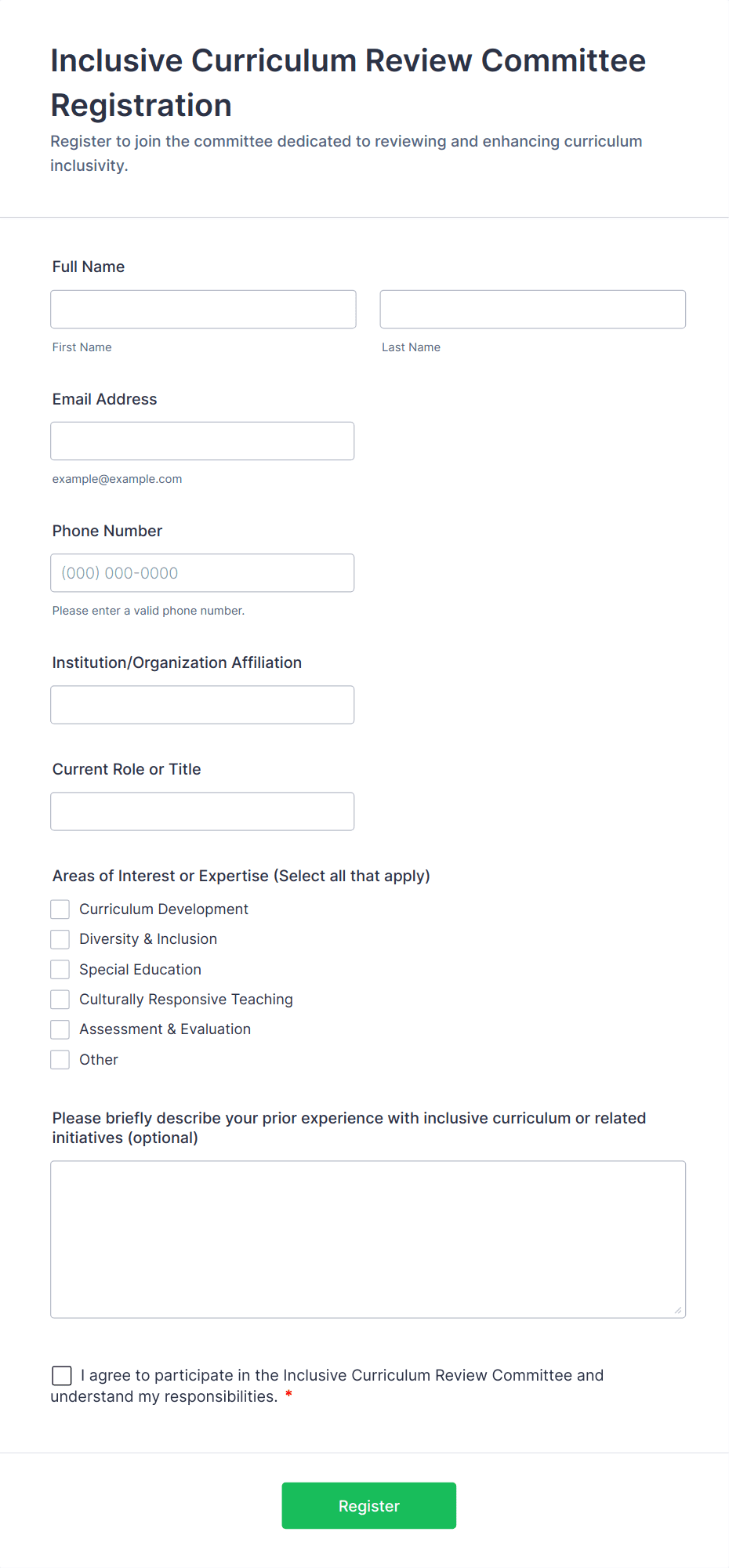 Inclusive Curriculum Review Committee Registration

Register to join the committee dedicated to reviewing and enhancing curriculum inclusivity.

Full Name

First Name

Last Name

Email Address

example@example.com

Phone Number

(000) 000-0000

Please enter a valid phone number.

Institution/Organization Affiliation

Current Role or Title

Areas of Interest or Expertise (Select all that apply)

Curriculum Development

Diversity & Inclusion

Special Education

Culturally Responsive Teaching

Assessment & Evaluation

Other

Please briefly describe your prior experience with inclusive curriculum or related initiatives (optional)

I agree to participate in the Inclusive Curriculum Review Committee and understand my responsibilities. *

Register